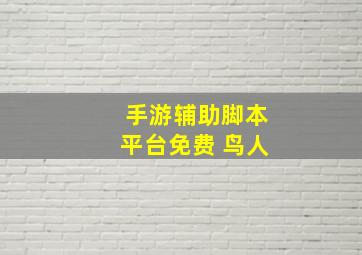 手游辅助脚本
平台免费 鸟人